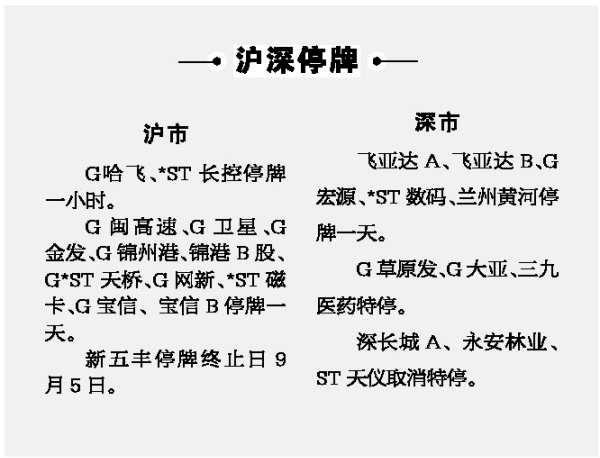 沪深停牌

沪市

G哈飞、*ST 长控停牌一小时。

G 闽高速、G 卫星、G 金发、G 锦州港、锦港 B 股、G*ST 天桥、G 网新、*ST 磁卡、G 宝信、宝信 B 停牌一天。

新五丰停牌终止日 9 月 5 日。

深市

飞亚达 A、飞亚达 B、G 宏源、*ST 数码、兰州黄河停牌一天。

G 草原发、G 大亚、三九医药特停。

深长城 A、永安林业、ST 天仪取消特停。